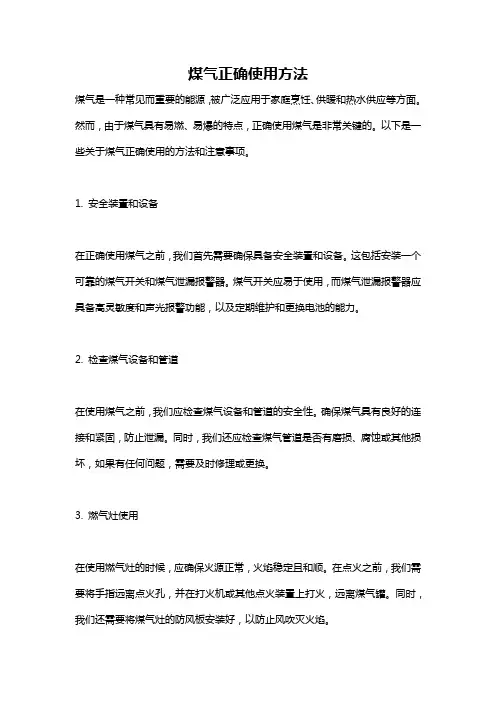 煤气正确使用方法

煤气是一种常见而重要的能源，被广泛应用于家庭烹饪、供暖和热水供应等方面。然而，由于煤气具有易燃、易爆的特点，正确使用煤气是非常关键的。以下是一些关于煤气正确使用的方法和注意事项。

1. 安全装置和设备

在正确使用煤气之前，我们首先需要确保具备安全装置和设备。这包括安装一个可靠的煤气开关和煤气泄漏报警器。煤气开关应易于使用，而煤气泄漏报警器应具备高灵敏度和声光报警功能，以及定期维护和更换电池的能力。

2. 检查煤气设备和管道

在使用煤气之前，我们应检查煤气设备和管道的安全性。确保煤气具有良好的连接和紧固，防止泄漏。同时，我们还应检查煤气管道是否有磨损、腐蚀或其他损坏，如果有任何问题，需要及时修理或更换。

3. 燃气灶使用

在使用燃气灶的时候，应确保火源正常，火焰稳定且和顺。在点火之前，我们需要将手指远离点火孔，并在打火机或其他点火装置上打火，远离煤气罐。同时，我们还需要将煤气灶的防风板安装好，以防止风吹灭火焰。